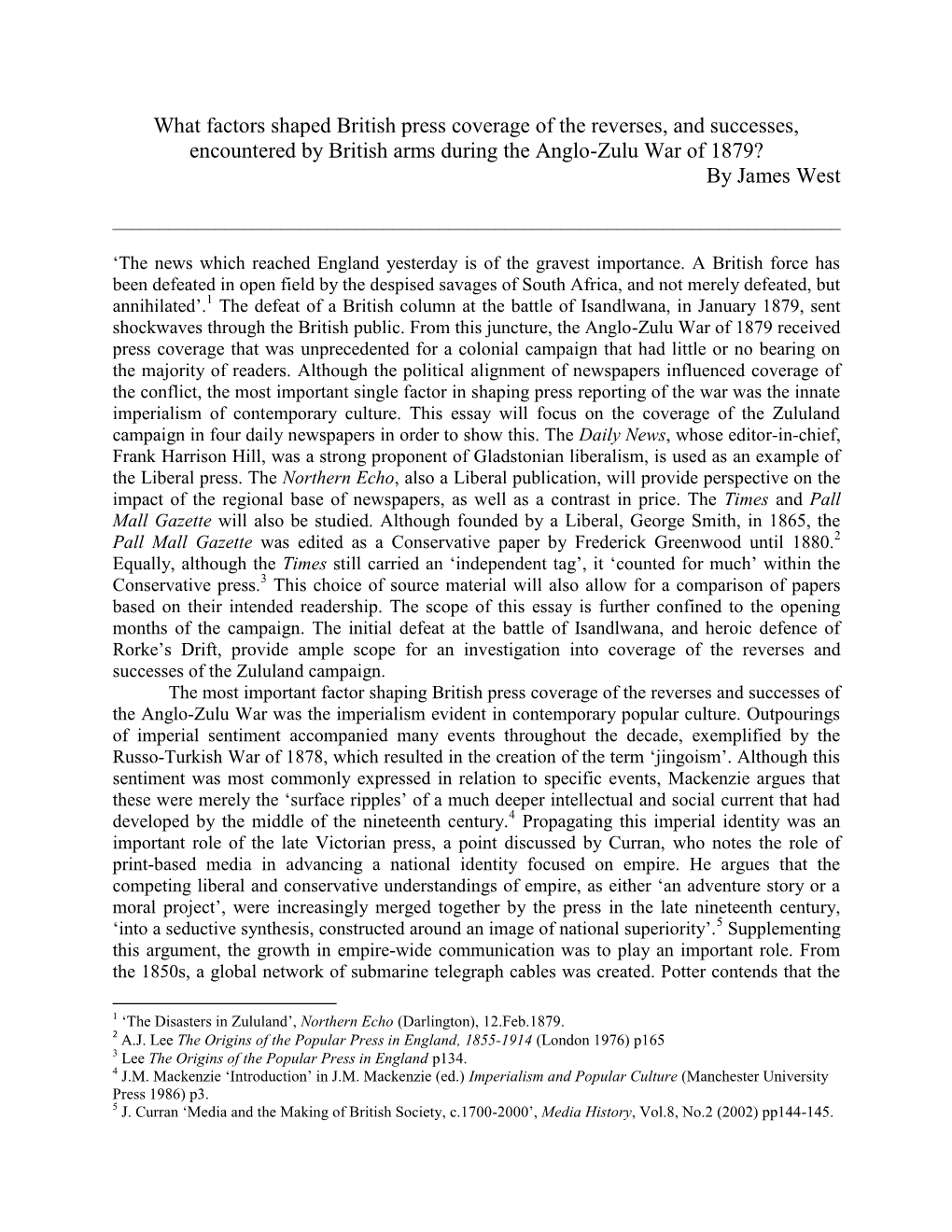 What factors shaped British press coverage of the reverses, and successes, encountered by British arms during the Anglo-Zulu War of 1879?
By James West

'The news which reached England yesterday is of the gravest importance. A British force has been defeated in open field by the despised savages of South Africa, and not merely defeated, but annihilated'.$^1$ The defeat of a British column at the battle of Isandlwana, in January 1879, sent shockwaves through the British public. From this juncture, the Anglo-Zulu War of 1879 received press coverage that was unprecedented for a colonial campaign that had little or no bearing on the majority of readers. Although the political alignment of newspapers influenced coverage of the conflict, the most important single factor in shaping press reporting of the war was the innate imperialism of contemporary culture. This essay will focus on the coverage of the Zululand campaign in four daily newspapers in order to show this. The Daily News, whose editor-in-chief, Frank Harrison Hill, was a strong proponent of Gladstonian liberalism, is used as an example of the Liberal press. The Northern Echo, also a Liberal publication, will provide perspective on the impact of the regional base of newspapers, as well as a contrast in price. The Times and Pall Mall Gazette will also be studied. Although founded by a Liberal, George Smith, in 1865, the Pall Mall Gazette was edited as a Conservative paper by Frederick Greenwood until 1880.$^2$ Equally, although the Times still carried an 'independent tag', it 'counted for much' within the Conservative press.$^3$ This choice of source material will also allow for a comparison of papers based on their intended readership. The scope of this essay is further confined to the opening months of the campaign. The initial defeat at the battle of Isandlwana, and heroic defence of Rorke's Drift, provide ample scope for an investigation into coverage of the reverses and successes of the Zululand campaign.

The most important factor shaping British press coverage of the reverses and successes of the Anglo-Zulu War was the imperialism evident in contemporary popular culture. Outpourings of imperial sentiment accompanied many events throughout the decade, exemplified by the Russo-Turkish War of 1878, which resulted in the creation of the term 'jingoism'. Although this sentiment was most commonly expressed in relation to specific events, Mackenzie argues that these were merely the 'surface ripples' of a much deeper intellectual and social current that had developed by the middle of the nineteenth century.$^4$ Propagating this imperial identity was an important role of the late Victorian press, a point discussed by Curran, who notes the role of print-based media in advancing a national identity focused on empire. He argues that the competing liberal and conservative understandings of empire, as either 'an adventure story or a moral project', were increasingly merged together by the press in the late nineteenth century, 'into a seductive synthesis, constructed around an image of national superiority'.$^5$ Supplementing this argument, the growth in empire-wide communication was to play an important role. From the 1850s, a global network of submarine telegraph cables was created. Potter contends that the

$^1$ 'The Disasters in Zululand', Northern Echo (Darlington), 12.Feb.1879.
$^2$ A.J. Lee The Origins of the Popular Press in England, 1855-1914 (London 1976) p165
$^3$ Lee The Origins of the Popular Press in England p134.
$^4$ J.M. Mackenzie 'Introduction' in J.M. Mackenzie (ed.) Imperialism and Popular Culture (Manchester University Press 1986) p3.
$^5$ J. Curran 'Media and the Making of British Society, c.1700-2000', Media History, Vol.8, No.2 (2002) pp144-145.